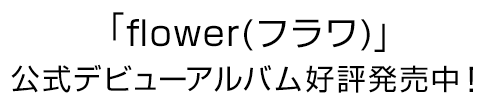 「flower(フラワ)」
公式デビューアルバム好評発売中！